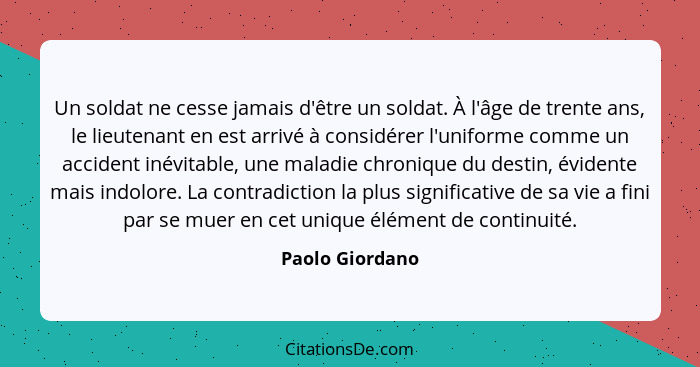 Un soldat ne cesse jamais d'être un soldat. À l'âge de trente ans, le lieutenant en est arrivé à considérer l'uniforme comme un accident inévitable, une maladie chronique du destin, évidente mais indolore. La contradiction la plus significative de sa vie a fini par se muer en cet unique élément de continuité.

Paolo Giordano

CitationsDe.com